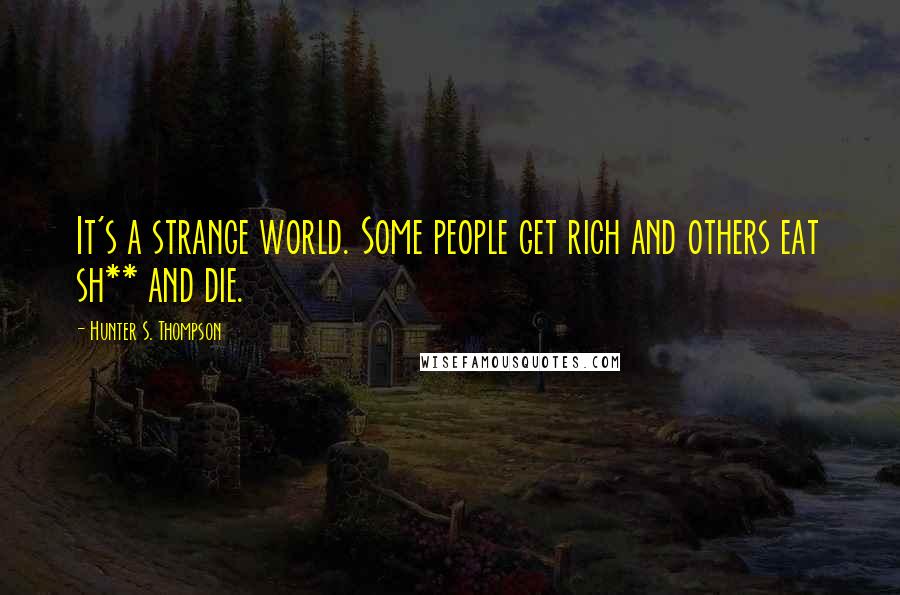 It's a strange world. Some people get rich and others eat sh** and die.

- Hunter S. Thompson

WISEFAMOUSQUOTES.COM